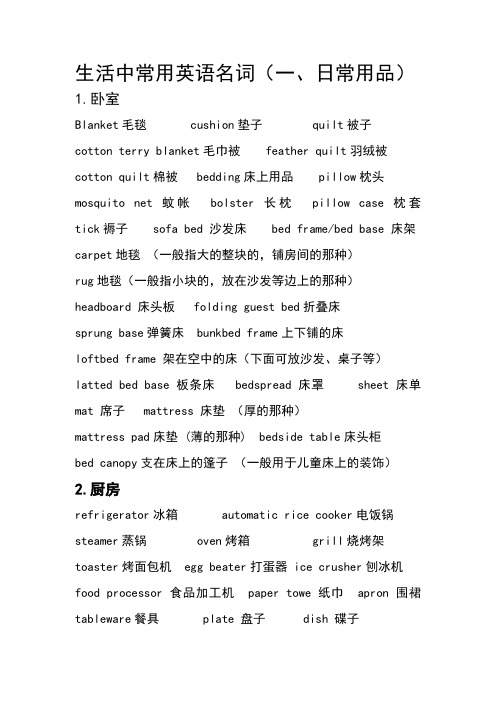 生活中常用英语名词（一、日常用品）

1.卧室

Blanket 毛毯　cushion 垫子　quilt 被子

cotton terry blanket 毛巾被　feather quilt 羽绒被

cotton quilt 棉被　bedding 床上用品　pillow 枕头

mosquito net 蚊帐　bolster 长枕　pillow case 枕套

tick 褥子　sofa bed 沙发床　bed frame/bed base 床架

carpet 地毯 （一般指大的整块的，铺房间的那种）

rug 地毯（一般指小块的，放在沙发等边上的那种）

headboard 床头板　folding guest bed 折叠床

sprung base 弹簧床　bunkbed frame 上下铺的床

loftbed frame 架在空中的床（下面可放沙发、桌子等）

latted bed base 板条床　bedspread 床罩　sheet 床单

mat 席子　mattress 床垫 （厚的那种）

mattress pad 床垫（薄的那种）　bedside table 床头柜

bed canopy 支在床上的篷子 （一般用于儿童床上的装饰）

2.厨房

refrigerator 冰箱　automatic rice cooker 电饭锅

steamer 蒸锅　oven 烤箱　grill 烧烤架

toaster 烤面包机　egg beater 打蛋器　ice crusher 刨冰机

food processor 食品加工机　paper towe 纸巾　apron 围裙

tableware 餐具　plate 盘子　dish 碟子